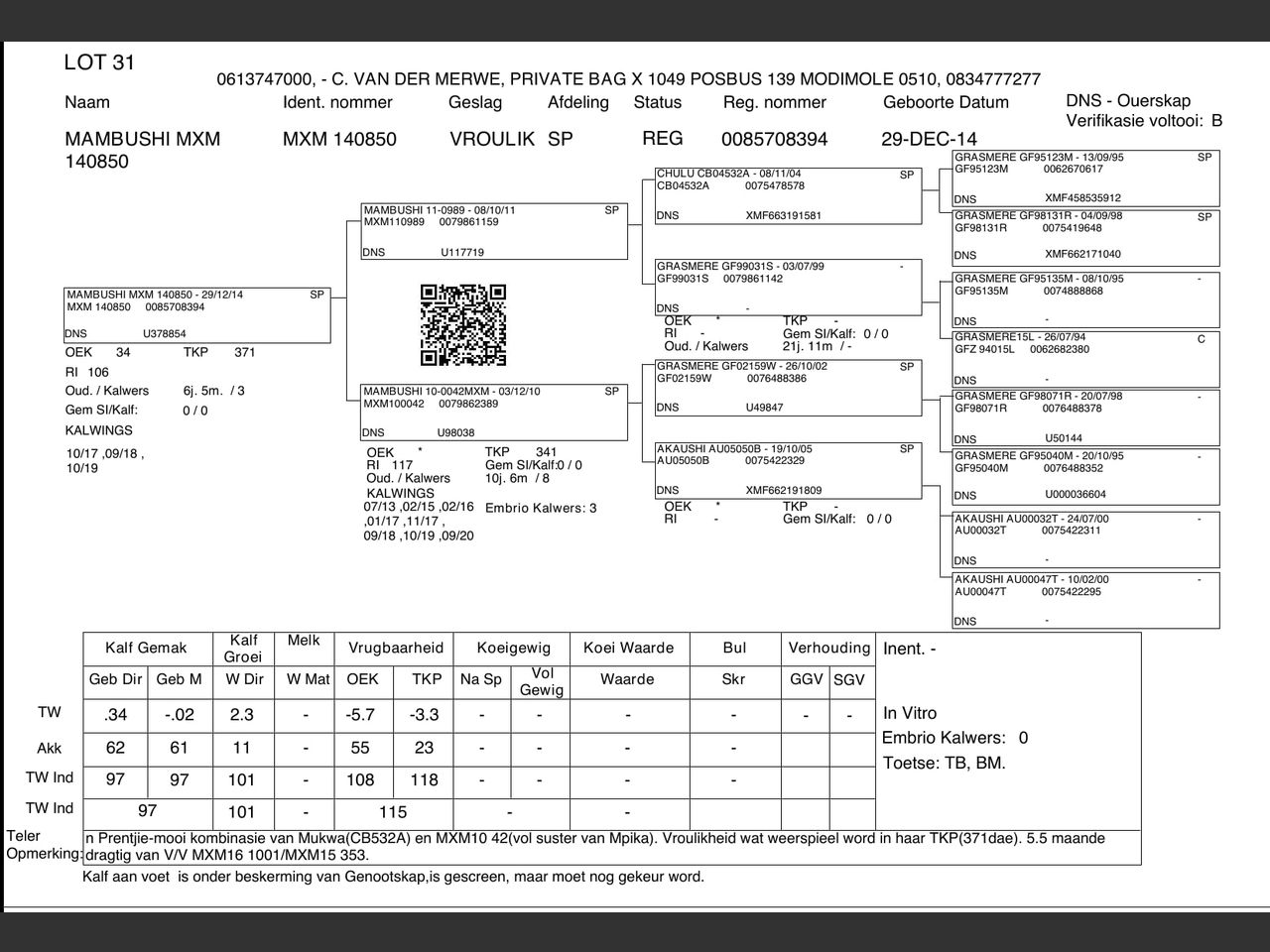 LOT 31

0613747000, - C. VAN DER MERWE, PRIVATE BAG X 1049 POSBUS 139 MODIMOLE 0510, 0834777277

Naam Ident. nommer Geslag Afdeling Status Reg. nommer Geboorte Datum DNS - Ouerskap Verifikasie voltooi: B

MAMBUSHI MXM 140850 MXM 140850 VROULIK SP REG 0085708394 29-DEC-14

MAMBUSHI MXM 140850 - 29/12/14 SP
MXM 140850 0085708394
DNS U378854
OEK 34 TKP 371
RI 106
Oud. / Kalwers 6j. 5m. / 3
Gem SI/Kalf: 0 / 0
KALWINGS
10/17 ,09/18 , 10/19

MAMBUSHI 11-0989 - 08/10/11 SP
MXM110989 0079861159
DNS U117719

MAMBUSHI 10-0042MXM - 03/12/10 SP
MXM100042 0079862389
DNS U98038
OEK * TKP 341
RI 117 Gem SI/Kalf:0 / 0
Oud. / Kalwers 10j. 6m / 8
KALWINGS
07/13 ,02/15 ,02/16 ,01/17 ,11/17 , 09/18 ,10/19 ,09/20
Embrio Kalwers: 3

CHULU CB04532A - 08/11/04 SP
CB04532A 0075478578
DNS XMF663191581

GRASMERE GF99031S - 03/07/99 -
GF99031S 0079861142
DNS -
OEK * TKP -
RI - Gem SI/Kalf: 0 / 0
Oud. / Kalwers 21j. 11m / -

GRASMERE GF02159W - 26/10/02 SP
GF02159W 0076488386
DNS U49847

AKAUSHI AU05050B - 19/10/05 SP
AU05050B 0075422329
DNS XMF662191809
OEK * TKP -
RI - Gem SI/Kalf: 0 / 0

GRASMERE GF95123M - 13/09/95 SP
GF95123M 0062670617
DNS XMF458535912

GRASMERE GF98131R - 04/09/98 SP
GF98131R 0075419648
DNS XMF662171040

GRASMERE GF95135M - 08/10/95 -
GF95135M 0074888868
DNS -

GRASMERE15L - 26/07/94 C
GFZ 94015L 0062682380
DNS -

GRASMERE GF98071R - 20/07/98 -
GF98071R 0076488378
DNS U50144

GRASMERE GF95040M - 20/10/95 -
GF95040M 0076488352
DNS U000036604

AKAUSHI AU00032T - 24/07/00 -
AU00032T 0075422311
DNS -

AKAUSHI AU00047T - 10/02/00 -
AU00047T 0075422295
DNS -

| | Kalf Gemak | | Kalf Groei | Melk | Vrugbaarheid | | Koeigewig | | Koei Waarde | Bul | Verhouding | |
|---|---|---|---|---|---|---|---|---|---|---|---|---|
| | Geb Dir | Geb M | W Dir | W Mat | OEK | TKP | Na Sp | Vol Gewig | Waarde | Skr | GGV | SGV |
| TW | .34 | -.02 | 2.3 | - | -5.7 | -3.3 | - | - | - | - | - | - |
| Akk | 62 | 61 | 11 | - | 55 | 23 | - | - | - | - | | |
| TW Ind | 97 | 97 | 101 | - | 108 | 118 | - | - | - | - | | |
| TW Ind | 97 | | 101 | - | 115 | | - | | - | | | |

Inent. -
In Vitro
Embrio Kalwers: 0
Toetse: TB, BM.

Teler Opmerking: n Prentjie-mooi kombinasie van Mukwa(CB532A) en MXM10 42(vol suster van Mpika). Vroulikheid wat weerspieel word in haar TKP(371dae). 5.5 maande dragtig van V/V MXM16 1001/MXM15 353.
Kalf aan voet is onder beskerming van Genootskap,is gescreen, maar moet nog gekeur word.